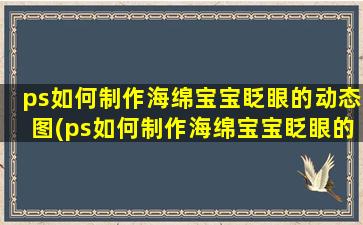 ps如何制作海绵宝宝眨眼的动态图(ps如何制作海绵宝宝眨眼的